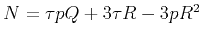 $N = \tau p Q + 3\tau R - 3pR^2$